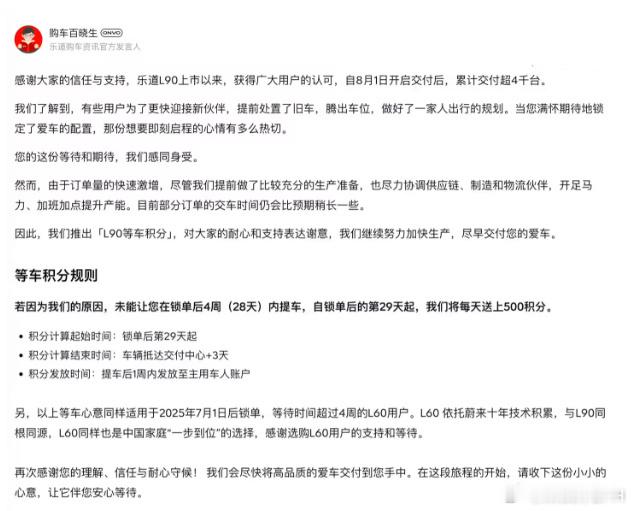 购车百晓生 ONVO
乐道购车资讯官方发言人

感谢大家的信任与支持，乐道L90上市以来，获得广大用户的认可，自8月1日开启交付后，累计交付超4千台。

我们了解到，有些用户为了更快迎接新伙伴，提前处置了旧车，腾出车位，做好了一家人出行的规划。当您满怀期待地锁定了爱车的配置，那份想要即刻启程的心情有多么热切。

您的这份等待和期待，我们感同身受。

然而，由于订单量的快速激增，尽管我们提前做了比较充分的生产准备，也尽力协调供应链、制造和物流伙伴，开足马力、加班加点提升产能。目前部分订单的交车时间仍会比预期稍长一些。

因此，我们推出「L90等车积分」，对大家的耐心和支持表达谢意，我们继续努力加快生产，尽早交付您的爱车。

等车积分规则

若因为我们的原因，未能让您在锁单后4周（28天）内提车，自锁单后的第29天起，我们将每天送上500积分。

• 积分计算起始时间：锁单后第29天起
• 积分计算结束时间：车辆抵达交付中心+3天
• 积分发放时间：提车后1周内发放至主用车人账户

另，以上等车心意同样适用于2025年7月1日后锁单，等待时间超过4周的L60用户。L60 依托蔚来十年技术积累，与L90同根同源，L60同样也是中国家庭"一步到位"的选择，感谢选购L60用户的支持和等待。

再次感谢您的理解、信任与耐心守候！ 我们会尽快将高品质的爱车交付到您手中。在这段旅程的开始，请收下这份小小的心意，让它伴您安心等待。